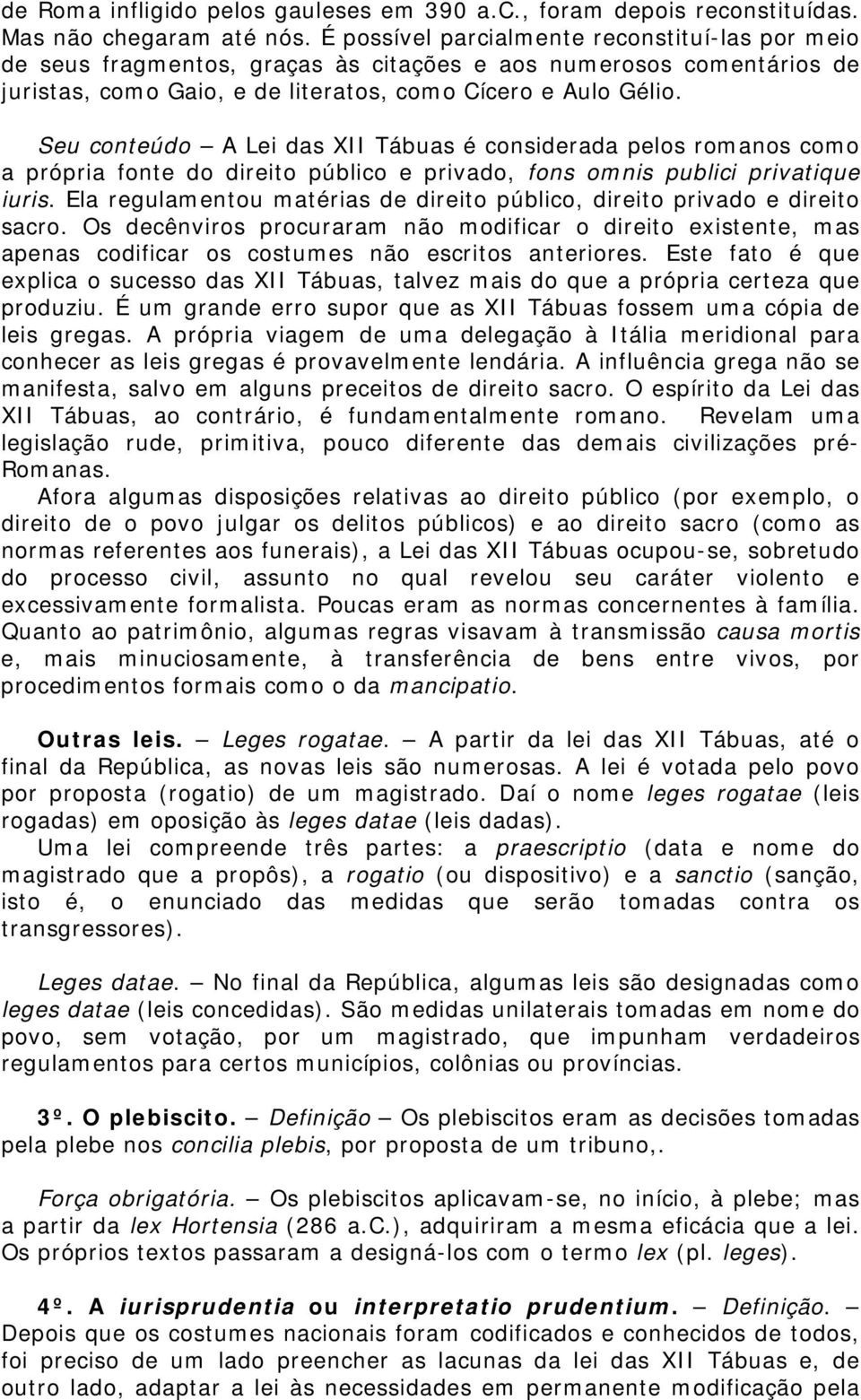 de Roma infligido pelos gauleses em 390 a.C., foram depois reconstituídas. Mas não chegaram até nós. É possível parcialmente reconstituí-las por meio de seus fragmentos, graças às citações e aos numerosos comentários de juristas, como Gaio, e de literatos, como Cícero e Aulo Gélio.

Seu conteúdo — A Lei das XII Tábuas é considerada pelos romanos como a própria fonte do direito público e privado, fons omnis publici privatique iuris. Ela regulamentou matérias de direito público, direito privado e direito sacro. Os decênviros procuraram não modificar o direito existente, mas apenas codificar os costumes não escritos anteriores. Este fato é que explica o sucesso das XII Tábuas, talvez mais do que a própria certeza que produziu. É um grande erro supor que as XII Tábuas fossem uma cópia de leis gregas. A própria viagem de uma delegação à Itália meridional para conhecer as leis gregas é provavelmente lendária. A influência grega não se manifesta, salvo em alguns preceitos de direito sacro. O espírito da Lei das XII Tábuas, ao contrário, é fundamentalmente romano. Revelam uma legislação rude, primitiva, pouco diferente das demais civilizações pré-Romanas.

Afora algumas disposições relativas ao direito público (por exemplo, o direito de o povo julgar os delitos públicos) e ao direito sacro (como as normas referentes aos funerais), a Lei das XII Tábuas ocupou-se, sobretudo do processo civil, assunto no qual revelou seu caráter violento e excessivamente formalista. Poucas eram as normas concernentes à família. Quanto ao patrimônio, algumas regras visavam à transmissão causa mortis e, mais minuciosamente, à transferência de bens entre vivos, por procedimentos formais como o da mancipatio.

Outras leis. — Leges rogatae. — A partir da lei das XII Tábuas, até o final da República, as novas leis são numerosas. A lei é votada pelo povo por proposta (rogatio) de um magistrado. Daí o nome leges rogatae (leis rogadas) em oposição às leges datae (leis dadas).
Uma lei compreende três partes: a praescriptio (data e nome do magistrado que a propôs), a rogatio (ou dispositivo) e a sanctio (sanção, isto é, o enunciado das medidas que serão tomadas contra os transgressores).

Leges datae. — No final da República, algumas leis são designadas como leges datae (leis concedidas). São medidas unilaterais tomadas em nome do povo, sem votação, por um magistrado, que impunham verdadeiros regulamentos para certos municípios, colônias ou províncias.

3º. O plebiscito. — Definição — Os plebiscitos eram as decisões tomadas pela plebe nos concilia plebis, por proposta de um tribuno,.

Força obrigatória. — Os plebiscitos aplicavam-se, no início, à plebe; mas a partir da lex Hortensia (286 a.C.), adquiriram a mesma eficácia que a lei. Os próprios textos passaram a designá-los com o termo lex (pl. leges).

4º. A iurisprudentia ou interpretatio prudentium. — Definição. — Depois que os costumes nacionais foram codificados e conhecidos de todos, foi preciso de um lado preencher as lacunas da lei das XII Tábuas e, de outro lado, adaptar a lei às necessidades em permanente modificação pela